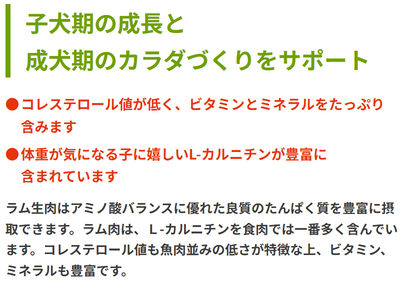 子犬期の成長と
成犬期のカラダづくりをサポート

●コレステロール値が低く、ビタミンとミネラルをたっぷり含みます

●体重が気になる子に嬉しいL-カルニチンが豊富に含まれています

ラム生肉はアミノ酸バランスに優れた良質のたんぱく質を豊富に摂取できます。ラム肉は、Ｌ-カルニチンを食肉では一番多く含んでいます。コレステロール値も魚肉並みの低さが特徴な上、ビタミン、ミネラルも豊富です。